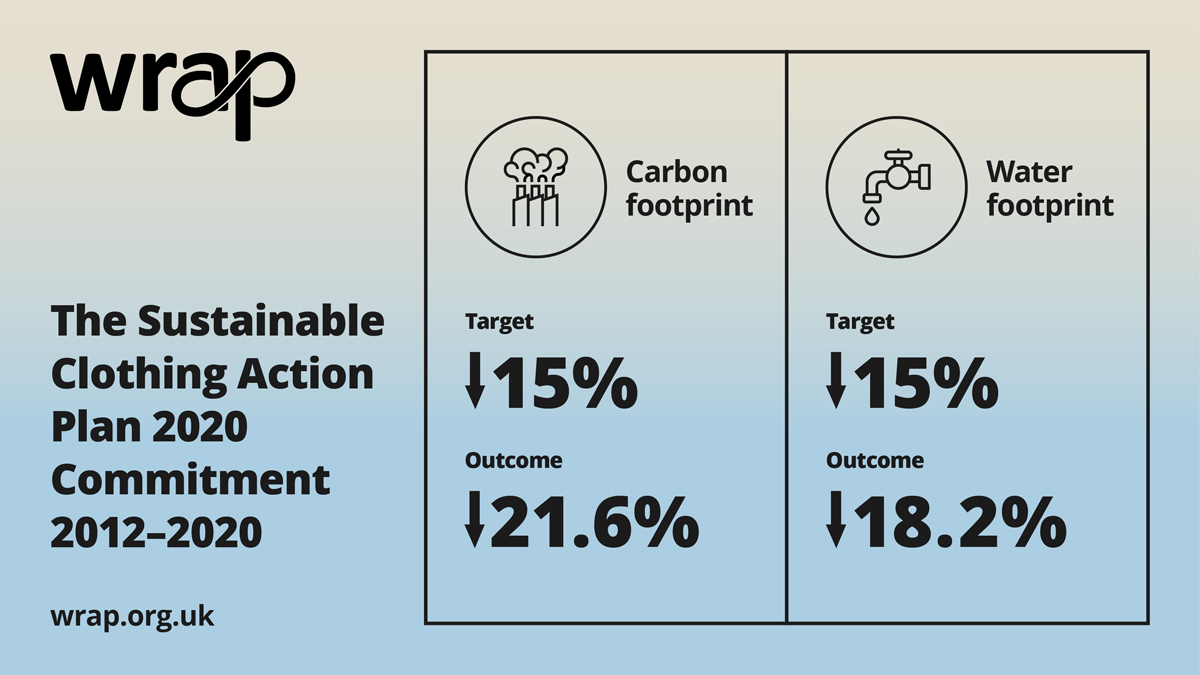 wrap

The Sustainable Clothing Action Plan 2020 Commitment 2012–2020

wrap.org.uk

Carbon footprint

Target

↓15%

Outcome

↓21.6%

Water footprint

Target

↓15%

Outcome

↓18.2%